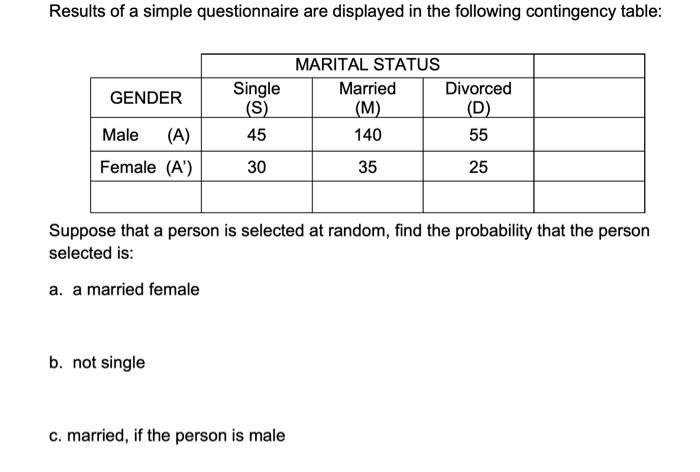 Results of a simple questionnaire are displayed in the following contingency table:

| | MARITAL STATUS | | | |
|---|---|---|---|---|
| GENDER | Single (S) | Married (M) | Divorced (D) | |
| Male (A) | 45 | 140 | 55 | |
| Female (A') | 30 | 35 | 25 | |
| | | | | |

Suppose that a person is selected at random, find the probability that the person selected is:

a. a married female

b. not single

c. married, if the person is male